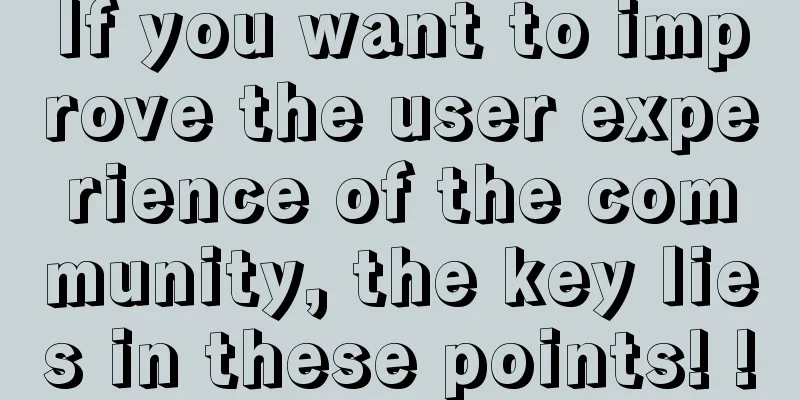 If you want to improve the user experience of the community, the key lies in these points! !